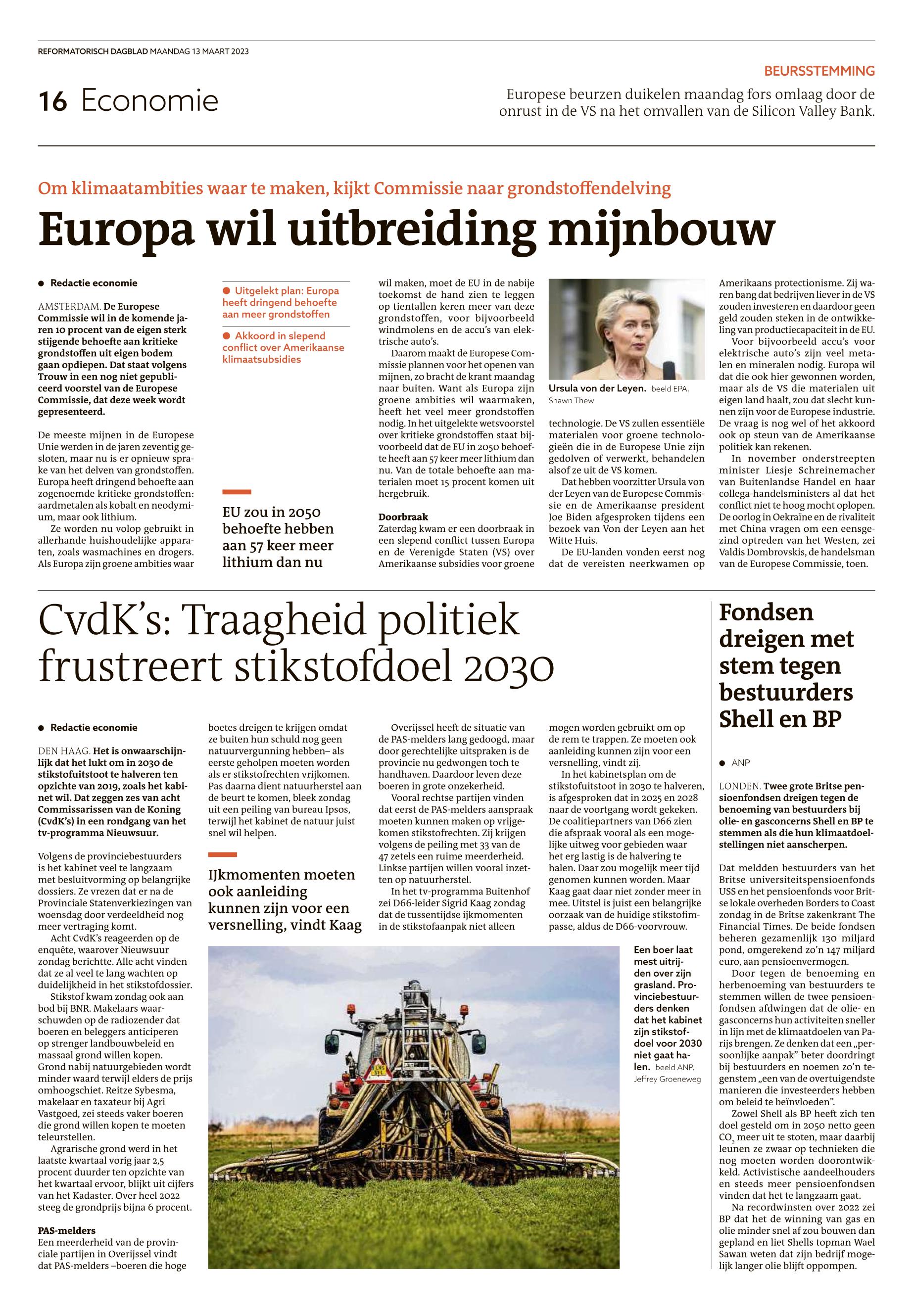 REFORMATORISCH DAGBLAD MAANDAG 13 MAART 2023

16 Economie

BEURSSTEMMING

Europese beurzen duikelen maandag fors omlaag door de onrust in de VS na het omvallen van de Silicon Valley Bank.

Om klimaatambities waar te maken, kijkt Commissie naar grondstoffendelving

Europa wil uitbreiding mijnbouw

● Redactie economie

AMSTERDAM. De Europese Commissie wil in de komende jaren 10 procent van de eigen sterk stijgende behoefte aan kritieke grondstoffen uit eigen bodem gaan opdiepen. Dat staat volgens Trouw in een nog niet gepubliceerd voorstel van de Europese Commissie, dat deze week wordt gepresenteerd.

De meeste mijnen in de Europese Unie werden in de jaren zeventig gesloten, maar nu is er opnieuw sprake van het delven van grondstoffen. Europa heeft dringend behoefte aan zogenoemde kritieke grondstoffen: aardmetalen als kobalt en neodymium, maar ook lithium.

Ze worden nu volop gebruikt in allerhande huishoudelijke apparaten, zoals wasmachines en drogers. Als Europa zijn groene ambities waar

● Uitgelekt plan: Europa heeft dringend behoefte aan meer grondstoffen

● Akkoord in slepend conflict over Amerikaanse klimaatsubsidies

EU zou in 2050 behoefte hebben aan 57 keer meer lithium dan nu

wil maken, moet de EU in de nabije toekomst de hand zien te leggen op tientallen keren meer van deze grondstoffen, voor bijvoorbeeld windmolens en de accu's van elektrische auto's.

Daarom maakt de Europese Commissie plannen voor het openen van mijnen, zo bracht de krant maandag naar buiten. Want als Europa zijn groene ambities wil waarmaken, heeft het veel meer grondstoffen nodig. In het uitgelekte wetsvoorstel over kritieke grondstoffen staat bijvoorbeeld dat de EU in 2050 behoefte heeft aan 57 keer meer lithium dan nu. Van de totale behoefte aan materialen moet 15 procent komen uit hergebruik.

Doorbraak
Zaterdag kwam er een doorbraak in een slepend conflict tussen Europa en de Verenigde Staten (VS) over Amerikaanse subsidies voor groene

Ursula von der Leyen. beeld EPA, Shawn Thew

technologie. De VS zullen essentiële materialen voor groene technologieën die in de Europese Unie zijn gedolven of verwerkt, behandelen alsof ze uit de VS komen.

Dat hebben voorzitter Ursula von der Leyen van de Europese Commissie en de Amerikaanse president Joe Biden afgesproken tijdens een bezoek van Von der Leyen aan het Witte Huis.

De EU-landen vonden eerst nog dat de vereisten neerkwamen op

Amerikaans protectionisme. Zij waren bang dat bedrijven liever in de VS zouden investeren en daardoor geen geld zouden steken in de ontwikkeling van productiecapaciteit in de EU.

Voor bijvoorbeeld accu's voor elektrische auto's zijn veel metalen en mineralen nodig. Europa wil dat die ook hier gewonnen worden, maar als de VS die materialen uit eigen land haalt, zou dat slecht kunnen zijn voor de Europese industrie. De vraag is nog wel of het akkoord ook op steun van de Amerikaanse politiek kan rekenen.

In november onderstreepten minister Liesje Schreinemacher van Buitenlandse Handel en haar collega-handelsministers al dat het conflict niet te hoog mocht oplopen. De oorlog in Oekraïne en de rivaliteit met China vragen om een eensgezind optreden van het Westen, zei Valdis Dombrovskis, de handelsman van de Europese Commissie, toen.

CvdK's: Traagheid politiek frustreert stikstofdoel 2030

● Redactie economie

DEN HAAG. Het is onwaarschijnlijk dat het lukt om in 2030 de stikstofuitstoot te halveren ten opzichte van 2019, zoals het kabinet wil. Dat zeggen zes van acht Commissarissen van de Koning (CvdK's) in een rondgang van het tv-programma Nieuwsuur.

Volgens de provinciebestuurders is het kabinet veel te langzaam met besluitvorming op belangrijke dossiers. Ze vrezen dat er na de Provinciale Statenverkiezingen van woensdag door verdeeldheid nog meer vertraging komt.

Acht CvdK's reageerden op de enquête, waarover Nieuwsuur zondag berichtte. Alle acht vinden dat ze al veel te lang wachten op duidelijkheid in het stikstofdossier.

Stikstof kwam zondag ook aan bod bij BNR. Makelaars waarschuwden op de radiozender dat boeren en beleggers anticiperen op strenger landbouwbeleid en massaal grond willen kopen. Grond nabij natuurgebieden wordt minder waard terwijl elders de prijs omhoogschiet. Reitze Sybesma, makelaar en taxateur bij Agri Vastgoed, zei steeds vaker boeren die grond willen kopen te moeten teleurstellen.

Agrarische grond werd in het laatste kwartaal vorig jaar 2,5 procent duurder ten opzichte van het kwartaal ervoor, blijkt uit cijfers van het Kadaster. Over heel 2022 steeg de grondprijs bijna 6 procent.

PAS-melders
Een meerderheid van de provinciale partijen in Overijssel vindt dat PAS-melders –boeren die hoge boetes dreigen te krijgen omdat ze buiten hun schuld nog geen natuurvergunning hebben– als eerste geholpen moeten worden als er stikstofrechten vrijkomen. Pas daarna dient natuurherstel aan de beurt te komen, bleek zondag uit een peiling van bureau Ipsos, terwijl het kabinet de natuur juist snel wil helpen.

IJkmomenten moeten ook aanleiding kunnen zijn voor een versnelling, vindt Kaag

Overijssel heeft de situatie van de PAS-melders lang gedoogd, maar door gerechtelijke uitspraken is de provincie nu gedwongen toch te handhaven. Daardoor leven deze boeren in grote onzekerheid.

Vooral rechtse partijen vinden dat eerst de PAS-melders aanspraak moeten kunnen maken op vrijgekomen stikstofrechten. Zij krijgen volgens de peiling met 33 van de 47 zetels een ruime meerderheid. Linkse partijen willen vooral inzetten op natuurherstel.

In het tv-programma Buitenhof zei D66-leider Sigrid Kaag zondag dat de tussentijdse ijkmomenten in de stikstofaanpak niet alleen mogen worden gebruikt om op de rem te trappen. Ze moeten ook aanleiding kunnen zijn voor een versnelling, vindt zij.

In het kabinetsplan om de stikstofuitstoot in 2030 te halveren, is afgesproken dat in 2025 en 2028 naar de voortgang wordt gekeken. De coalitiepartners van D66 zien die afspraak vooral als een mogelijke uitweg voor gebieden waar het erg lastig is de halvering te halen. Daar zou mogelijk meer tijd genomen kunnen worden. Maar Kaag gaat daar niet zonder meer in mee. Uitstel is juist een belangrijke oorzaak van de huidige stikstofimpasse, aldus de D66-voorvrouw.

Een boer laat mest uitrijden over zijn grasland. Provinciebestuurders denken dat het kabinet zijn stikstofdoel voor 2030 niet gaat halen. beeld ANP, Jeffrey Groeneweg

Fondsen dreigen met stem tegen bestuurders Shell en BP

● ANP

LONDEN. Twee grote Britse pensioenfondsen dreigen tegen de benoeming van bestuurders bij olie- en gasconcerns Shell en BP te stemmen als die hun klimaatdoelstellingen niet aanscherpen.

Dat meldden bestuurders van het Britse universiteitspensioenfonds USS en het pensioenfonds voor Britse lokale overheden Borders to Coast zondag in de Britse zakenkrant The Financial Times. De beide fondsen beheren gezamenlijk 130 miljard pond, omgerekend zo'n 147 miljard euro, aan pensioenvermogen.

Door tegen de benoeming en herbenoeming van bestuurders te stemmen willen de twee pensioenfondsen afdwingen dat de olie- en gasconcerns hun activiteiten sneller in lijn met de klimaatdoelen van Parijs brengen. Ze denken dat een „persoonlijke aanpak" beter doordringt bij bestuurders en noemen zo'n tegenstem „een van de overtuigendste manieren die investeerders hebben om beleid te beïnvloeden".

Zowel Shell als BP heeft zich ten doel gesteld om in 2050 netto geen $CO_2$ meer uit te stoten, maar daarbij leunen ze zwaar op technieken die nog moeten worden doorontwikkeld. Activistische aandeelhouders en steeds meer pensioenfondsen vinden dat het te langzaam gaat.

Na recordwinsten over 2022 zei BP dat het de winning van gas en olie minder snel af zou bouwen dan gepland en liet Shells topman Wael Sawan weten dat zijn bedrijf mogelijk langer olie blijft oppompen.